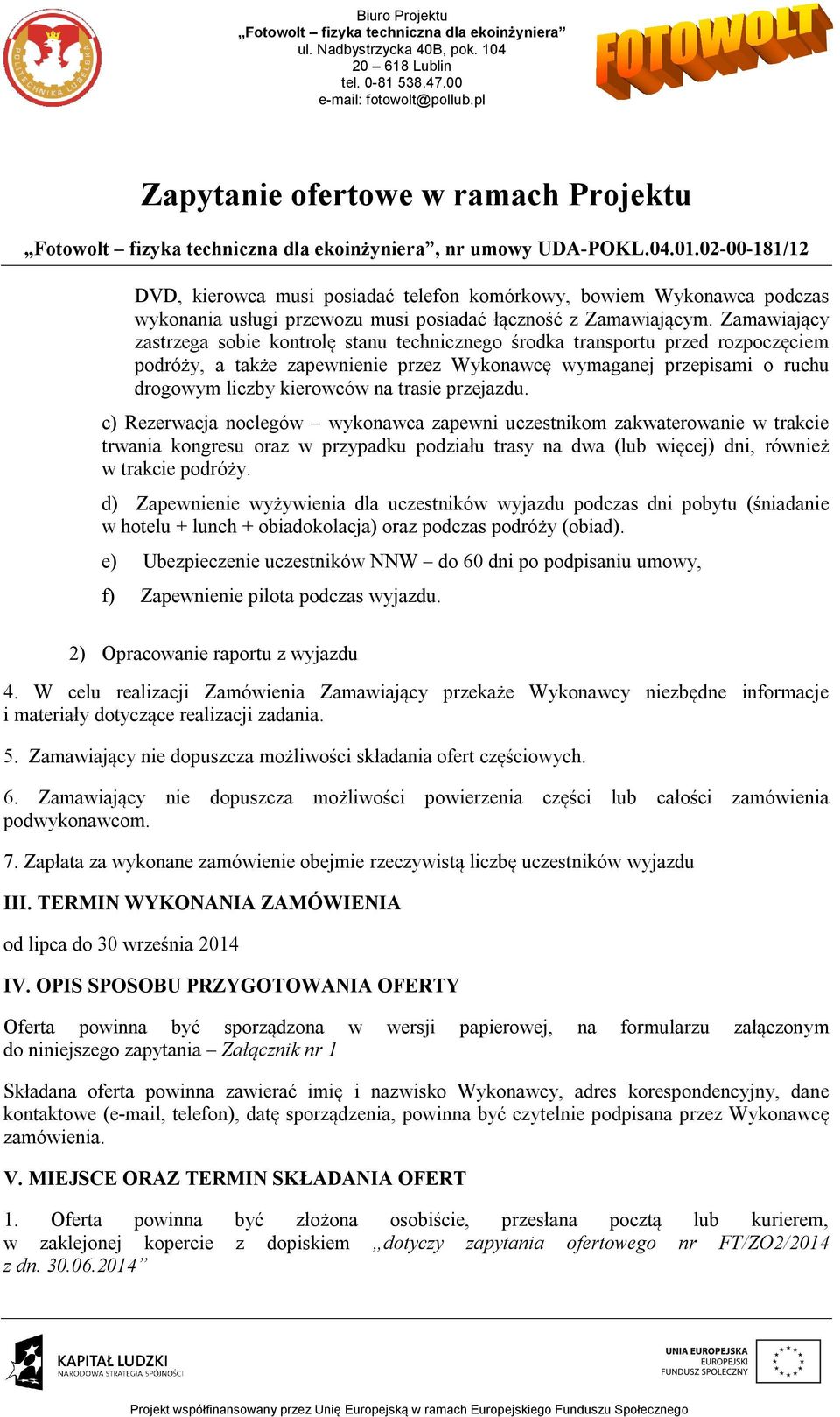 POLITECHNIKA LUBELSKA

Biuro Projektu
„Fotowolt – fizyka techniczna dla ekoinżyniera”
ul. Nadbystrzycka 40B, pok. 104
20 – 618 Lublin
tel. 0-81 538.47.00
e-mail: fotowolt@pollub.pl

FOTOWOLT

Zapytanie ofertowe w ramach Projektu

„Fotowolt – fizyka techniczna dla ekoinżyniera”, nr umowy UDA-POKL.04.01.02-00-181/12

DVD, kierowca musi posiadać telefon komórkowy, bowiem Wykonawca podczas wykonania usługi przewozu musi posiadać łączność z Zamawiającym. Zamawiający zastrzega sobie kontrolę stanu technicznego środka transportu przed rozpoczęciem podróży, a także zapewnienie przez Wykonawcę wymaganej przepisami o ruchu drogowym liczby kierowców na trasie przejazdu.

c) Rezerwacja noclegów – wykonawca zapewni uczestnikom zakwaterowanie w trakcie trwania kongresu oraz w przypadku podziału trasy na dwa (lub więcej) dni, również w trakcie podróży.

d) Zapewnienie wyżywienia dla uczestników wyjazdu podczas dni pobytu (śniadanie w hotelu + lunch + obiadokolacja) oraz podczas podróży (obiad).

e) Ubezpieczenie uczestników NNW – do 60 dni po podpisaniu umowy,

f) Zapewnienie pilota podczas wyjazdu.

2) Opracowanie raportu z wyjazdu

4. W celu realizacji Zamówienia Zamawiający przekaże Wykonawcy niezbędne informacje i materiały dotyczące realizacji zadania.

5. Zamawiający nie dopuszcza możliwości składania ofert częściowych.

6. Zamawiający nie dopuszcza możliwości powierzenia części lub całości zamówienia podwykonawcom.

7. Zapłata za wykonane zamówienie obejmie rzeczywistą liczbę uczestników wyjazdu

III. TERMIN WYKONANIA ZAMÓWIENIA

od lipca do 30 września 2014

IV. OPIS SPOSOBU PRZYGOTOWANIA OFERTY

Oferta powinna być sporządzona w wersji papierowej, na formularzu załączonym do niniejszego zapytania – Załącznik nr 1

Składana oferta powinna zawierać imię i nazwisko Wykonawcy, adres korespondencyjny, dane kontaktowe (e-mail, telefon), datę sporządzenia, powinna być czytelnie podpisana przez Wykonawcę zamówienia.

V. MIEJSCE ORAZ TERMIN SKŁADANIA OFERT

1. Oferta powinna być złożona osobiście, przesłana pocztą lub kurierem, w zaklejonej kopercie z dopiskiem „dotyczy zapytania ofertowego nr FT/ZO2/2014 z dn. 30.06.2014”

KAPITAŁ LUDZKI
NARODOWA STRATEGIA SPÓJNOŚCI

UNIA EUROPEJSKA
EUROPEJSKI
FUNDUSZ SPOŁECZNY

Projekt współfinansowany przez Unię Europejską w ramach Europejskiego Funduszu Społecznego